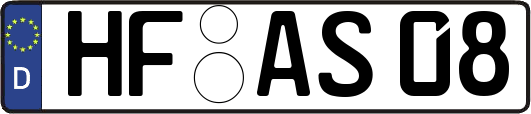 D

HF AS 08